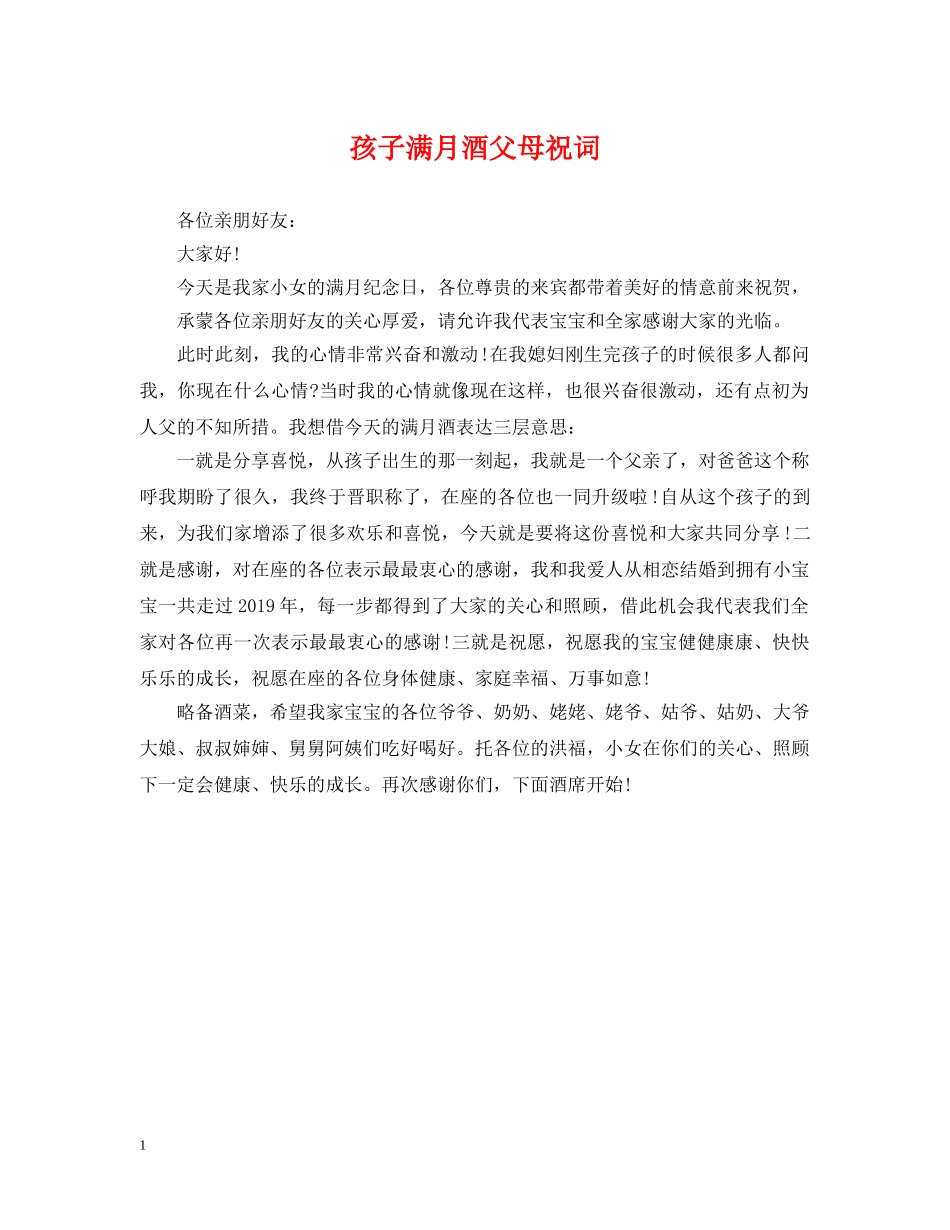 孩子满月酒父母祝词

各位亲朋好友：

大家好!

今天是我家小女的满月纪念日，各位尊贵的来宾都带着美好的情意前来祝贺，

承蒙各位亲朋好友的关心厚爱，请允许我代表宝宝和全家感谢大家的光临。

此时此刻，我的心情非常兴奋和激动!在我媳妇刚生完孩子的时候很多人都问我，你现在什么心情?当时我的心情就像现在这样，也很兴奋很激动，还有点初为人父的不知所措。我想借今天的满月酒表达三层意思：

一就是分享喜悦，从孩子出生的那一刻起，我就是一个父亲了，对爸爸这个称呼我期盼了很久，我终于晋职称了，在座的各位也一同升级啦!自从这个孩子的到来，为我们家增添了很多欢乐和喜悦，今天就是要将这份喜悦和大家共同分享!二就是感谢，对在座的各位表示最最衷心的感谢，我和我爱人从相恋结婚到拥有小宝宝一共走过2019年，每一步都得到了大家的关心和照顾，借此机会我代表我们全家对各位再一次表示最最衷心的感谢!三就是祝愿，祝愿我的宝宝健健康康、快快乐乐的成长，祝愿在座的各位身体健康、家庭幸福、万事如意!

略备酒菜，希望我家宝宝的各位爷爷、奶奶、姥姥、姥爷、姑爷、姑奶、大爷大娘、叔叔婶婶、舅舅阿姨们吃好喝好。托各位的洪福，小女在你们的关心、照顾下一定会健康、快乐的成长。再次感谢你们，下面酒席开始!

1